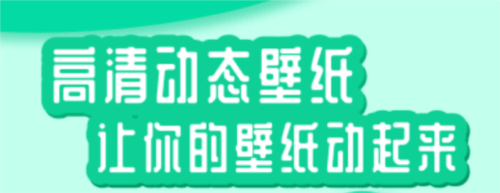 高清动态壁纸
让你的壁纸动起来